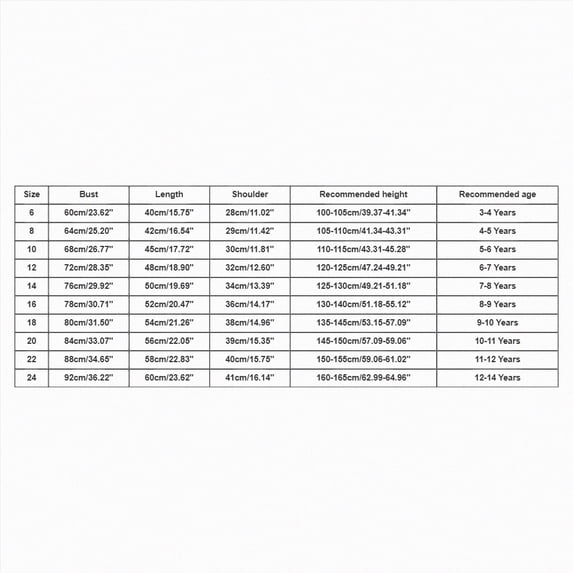 | Size | Bust | Length | Shoulder | Recommended height | Recommended age |
|---|---|---|---|---|---|
| 6 | 60cm/23.62'' | 40cm/15.75'' | 28cm/11.02'' | 100-105cm/39.37-41.34'' | 3-4 Years |
| 8 | 64cm/25.20'' | 42cm/16.54'' | 29cm/11.42'' | 105-110cm/41.34-43.31'' | 4-5 Years |
| 10 | 68cm/26.77'' | 45cm/17.72'' | 30cm/11.81'' | 110-115cm/43.31-45.28'' | 5-6 Years |
| 12 | 72cm/28.35'' | 48cm/18.90'' | 32cm/12.60'' | 120-125cm/47.24-49.21'' | 6-7 Years |
| 14 | 76cm/29.92'' | 50cm/19.69'' | 34cm/13.39'' | 125-130cm/49.21-51.18'' | 7-8 Years |
| 16 | 78cm/30.71'' | 52cm/20.47'' | 36cm/14.17'' | 130-140cm/51.18-55.12'' | 8-9 Years |
| 18 | 80cm/31.50'' | 54cm/21.26'' | 38cm/14.96'' | 135-145cm/53.15-57.09'' | 9-10 Years |
| 20 | 84cm/33.07'' | 56cm/22.05'' | 39cm/15.35'' | 145-150cm/57.09-59.06'' | 10-11 Years |
| 22 | 88cm/34.65'' | 58cm/22.83'' | 40cm/15.75'' | 150-155cm/59.06-61.02'' | 11-12 Years |
| 24 | 92cm/36.22'' | 60cm/23.62'' | 41cm/16.14'' | 160-165cm/62.99-64.96'' | 12-14 Years |